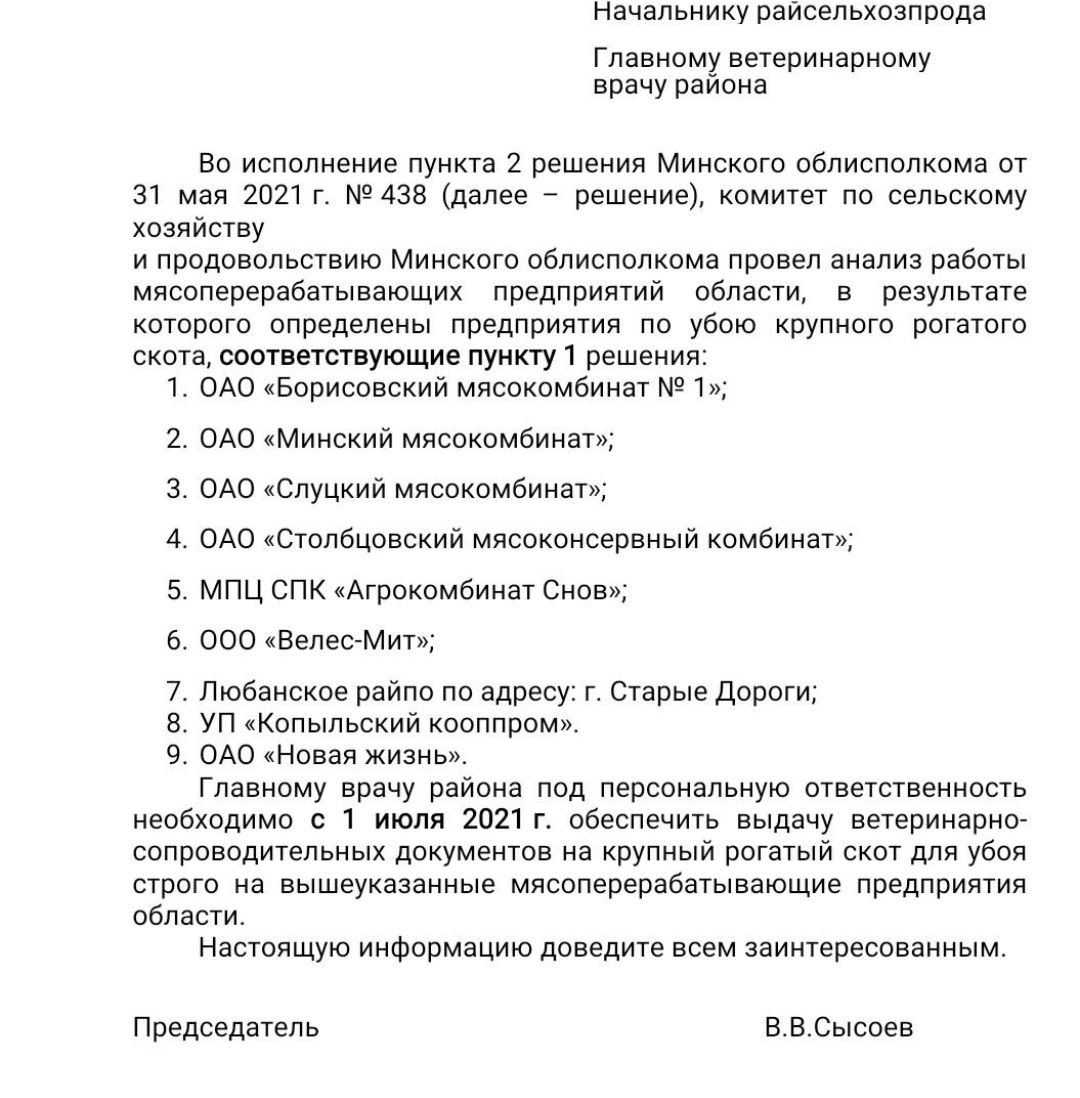 Начальнику райсельхозпрода

Главному ветеринарному врачу района

Во исполнение пункта 2 решения Минского облисполкома от 31 мая 2021 г. № 438 (далее – решение), комитет по сельскому хозяйству
и продовольствию Минского облисполкома провел анализ работы мясоперерабатывающих предприятий области, в результате которого определены предприятия по убою крупного рогатого скота, соответствующие пункту 1 решения:
1. ОАО «Борисовский мясокомбинат № 1»;

2. ОАО «Минский мясокомбинат»;

3. ОАО «Слуцкий мясокомбинат»;

4. ОАО «Столбцовский мясоконсервный комбинат»;

5. МПЦ СПК «Агрокомбинат Снов»;

6. ООО «Велес-Мит»;

7. Любанское райпо по адресу: г. Старые Дороги;
8. УП «Копыльский кооппром».
9. ОАО «Новая жизнь».

Главному врачу района под персональную ответственность необходимо с 1 июля 2021 г. обеспечить выдачу ветеринарно-сопроводительных документов на крупный рогатый скот для убоя строго на вышеуказанные мясоперерабатывающие предприятия области.

Настоящую информацию доведите всем заинтересованным.

Председатель В.В.Сысоев